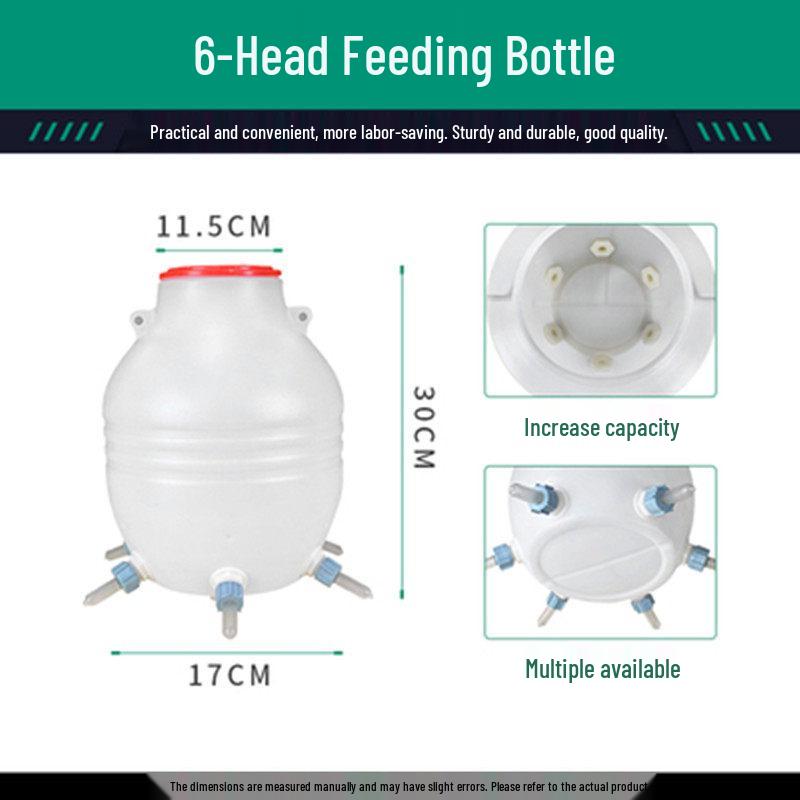 6-Head Feeding Bottle

Practical and convenient, more labor-saving. Sturdy and durable, good quality.

11.5CM

30CM

17CM

Increase capacity

Multiple available

The dimensions are measured manually and may have slight errors. Please refer to the actual product